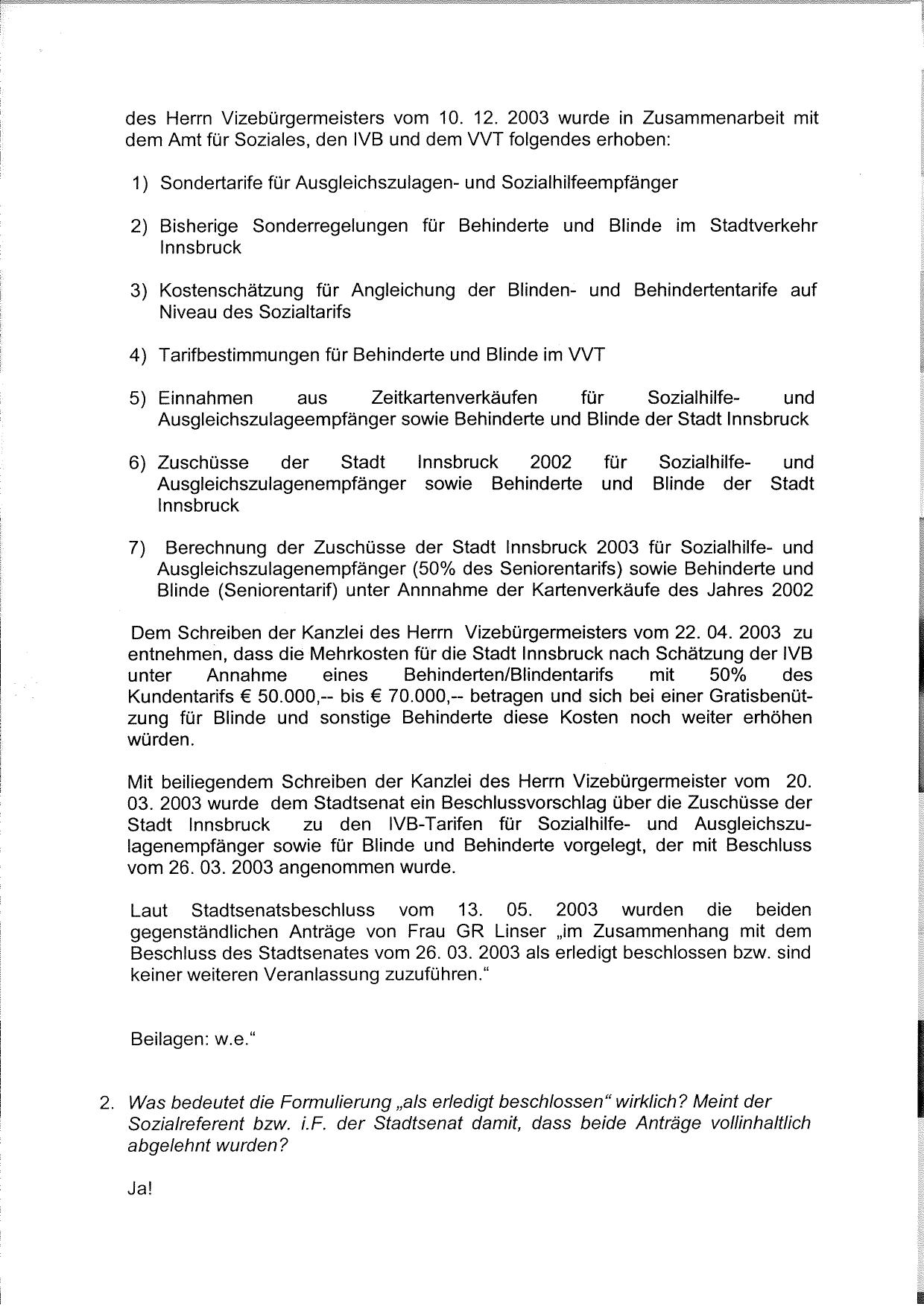 des Herrn Vizebürgermeisters vom 10. 12. 2003 wurde in Zusammenarbeit mit dem Amt für Soziales, den IVB und dem VVT folgendes erhoben:

1) Sondertarife für Ausgleichszulagen- und Sozialhilfeempfänger

2) Bisherige Sonderregelungen für Behinderte und Blinde im Stadtverkehr Innsbruck

3) Kostenschätzung für Angleichung der Blinden- und Behindertentarife auf Niveau des Sozialtarifs

4) Tarifbestimmungen für Behinderte und Blinde im VVT

5) Einnahmen aus Zeitkartenverkäufen für Sozialhilfe- und Ausgleichszulageempfänger sowie Behinderte und Blinde der Stadt Innsbruck

6) Zuschüsse der Stadt Innsbruck 2002 für Sozialhilfe- und Ausgleichszulagenempfänger sowie Behinderte und Blinde der Stadt Innsbruck

7) Berechnung der Zuschüsse der Stadt Innsbruck 2003 für Sozialhilfe- und Ausgleichszulagenempfänger (50% des Seniorentarifs) sowie Behinderte und Blinde (Seniorentarif) unter Annnahme der Kartenverkäufe des Jahres 2002

Dem Schreiben der Kanzlei des Herrn Vizebürgermeisters vom 22. 04. 2003 zu entnehmen, dass die Mehrkosten für die Stadt Innsbruck nach Schätzung der IVB unter Annahme eines Behinderten/Blindentarifs mit 50% des Kundentarifs € 50.000,-- bis € 70.000,-- betragen und sich bei einer Gratisbenützung für Blinde und sonstige Behinderte diese Kosten noch weiter erhöhen würden.

Mit beiliegendem Schreiben der Kanzlei des Herrn Vizebürgermeister vom 20. 03. 2003 wurde dem Stadtsenat ein Beschlussvorschlag über die Zuschüsse der Stadt Innsbruck zu den IVB-Tarifen für Sozialhilfe- und Ausgleichszulagenempfänger sowie für Blinde und Behinderte vorgelegt, der mit Beschluss vom 26. 03. 2003 angenommen wurde.

Laut Stadtsenatsbeschluss vom 13. 05. 2003 wurden die beiden gegenständlichen Anträge von Frau GR Linser „im Zusammenhang mit dem Beschluss des Stadtsenates vom 26. 03. 2003 als erledigt beschlossen bzw. sind keiner weiteren Veranlassung zuzuführen."

Beilagen: w.e."

2. Was bedeutet die Formulierung „als erledigt beschlossen" wirklich? Meint der Sozialreferent bzw. i.F. der Stadtsenat damit, dass beide Anträge vollinhaltlich abgelehnt wurden?

Ja!